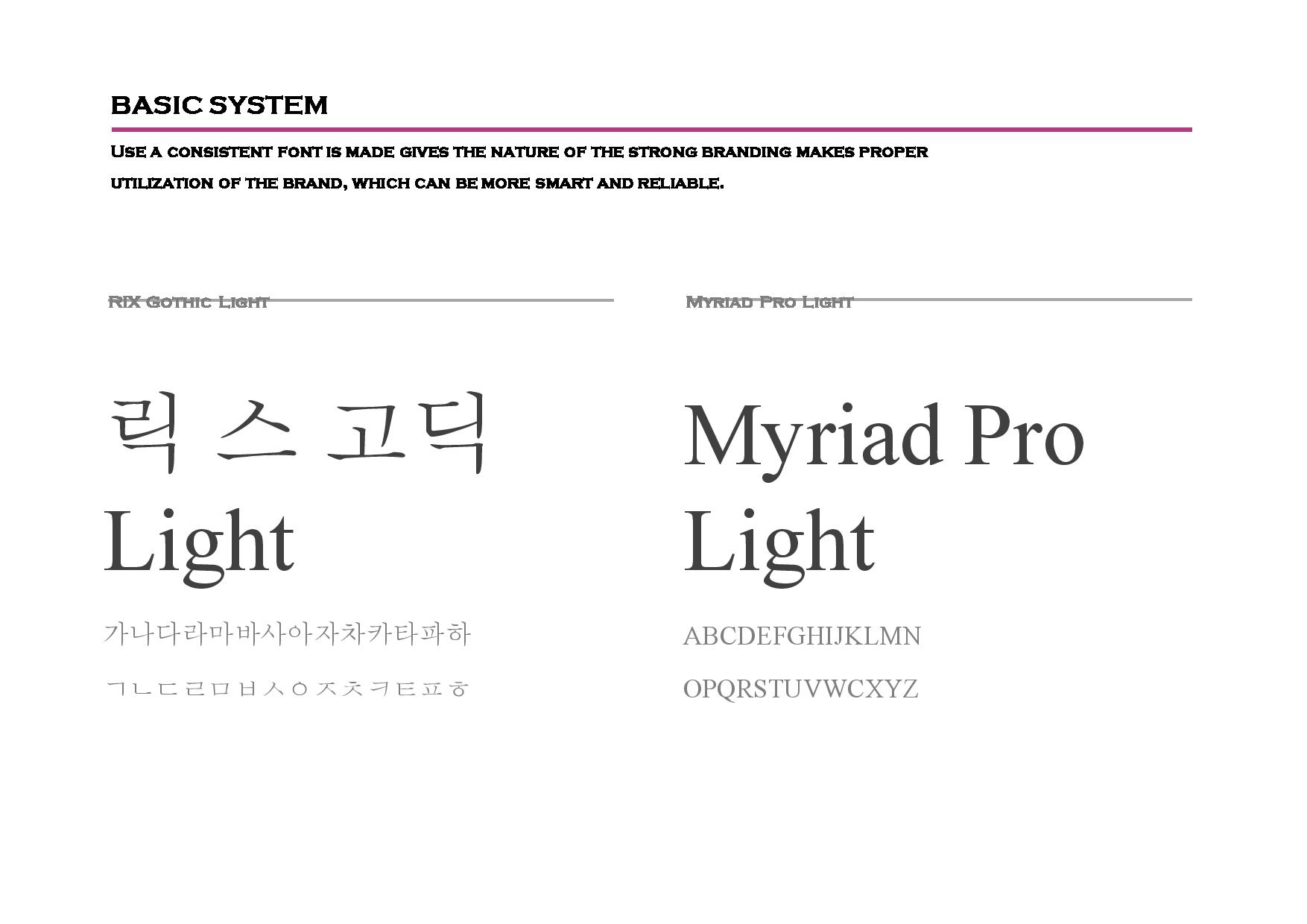 BASIC SYSTEM

Use a consistent font is made gives the nature of the strong branding makes proper utilization of the brand, which can be more smart and reliable.

RIX Gothic Light

릭 스 고딕
Light

가나다라마바사아자차카타파하

ㄱㄴㄷㄹㅁㅂㅅㅇㅈㅊㅋㅌㅍㅎ

Myriad Pro Light

Myriad Pro
Light

ABCDEFGHIJKLMN

OPQRSTUVWCXYZ